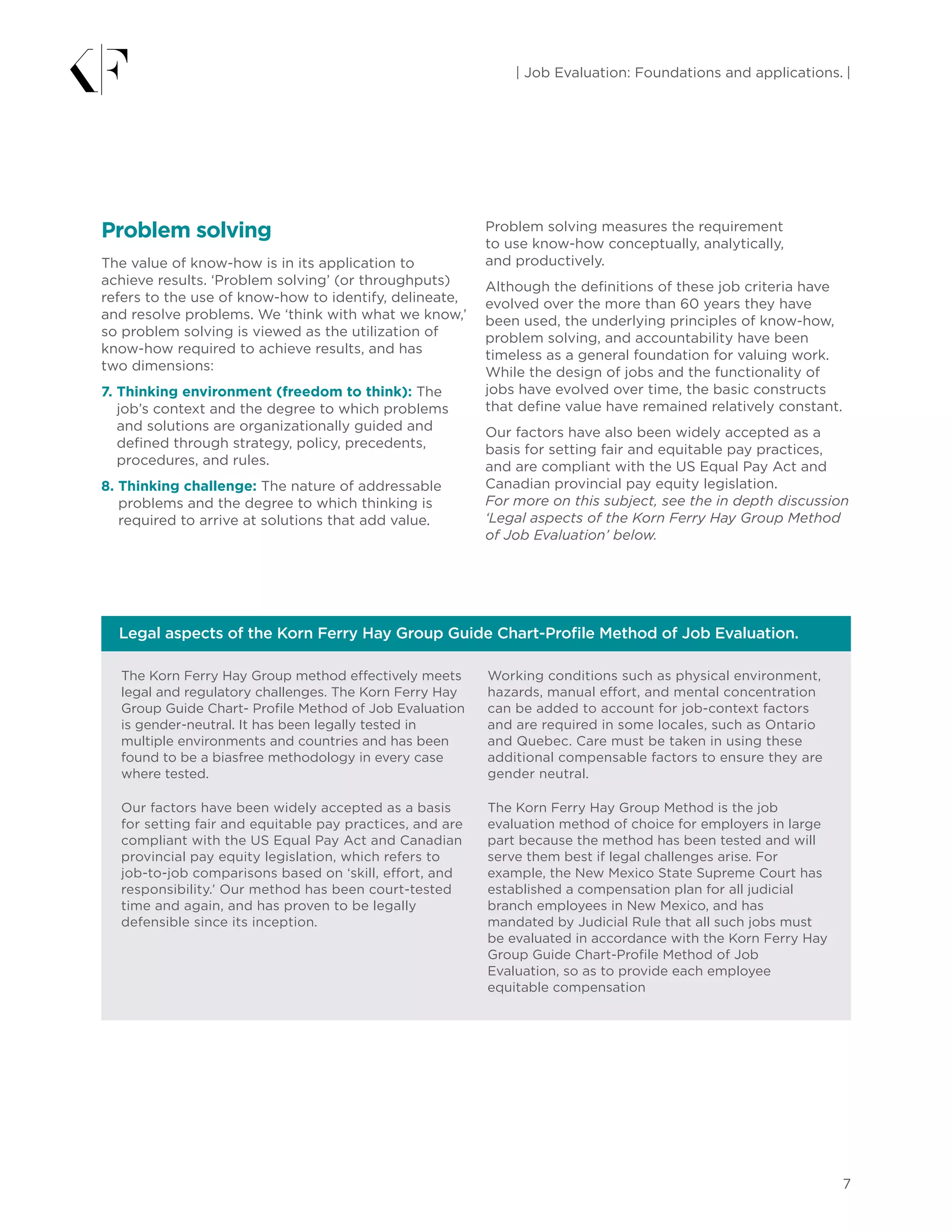 KF

| Job Evaluation: Foundations and applications. |

Problem solving

The value of know-how is in its application to achieve results. 'Problem solving' (or throughputs) refers to the use of know-how to identify, delineate, and resolve problems. We 'think with what we know,' so problem solving is viewed as the utilization of know-how required to achieve results, and has two dimensions:

7. Thinking environment (freedom to think): The job's context and the degree to which problems and solutions are organizationally guided and defined through strategy, policy, precedents, procedures, and rules.

8. Thinking challenge: The nature of addressable problems and the degree to which thinking is required to arrive at solutions that add value.

Problem solving measures the requirement to use know-how conceptually, analytically, and productively.

Although the definitions of these job criteria have evolved over the more than 60 years they have been used, the underlying principles of know-how, problem solving, and accountability have been timeless as a general foundation for valuing work. While the design of jobs and the functionality of jobs have evolved over time, the basic constructs that define value have remained relatively constant.

Our factors have also been widely accepted as a basis for setting fair and equitable pay practices, and are compliant with the US Equal Pay Act and Canadian provincial pay equity legislation. For more on this subject, see the in depth discussion 'Legal aspects of the Korn Ferry Hay Group Method of Job Evaluation' below.

Legal aspects of the Korn Ferry Hay Group Guide Chart-Profile Method of Job Evaluation.

The Korn Ferry Hay Group method effectively meets legal and regulatory challenges. The Korn Ferry Hay Group Guide Chart- Profile Method of Job Evaluation is gender-neutral. It has been legally tested in multiple environments and countries and has been found to be a biasfree methodology in every case where tested.

Our factors have been widely accepted as a basis for setting fair and equitable pay practices, and are compliant with the US Equal Pay Act and Canadian provincial pay equity legislation, which refers to job-to-job comparisons based on 'skill, effort, and responsibility.' Our method has been court-tested time and again, and has proven to be legally defensible since its inception.

Working conditions such as physical environment, hazards, manual effort, and mental concentration can be added to account for job-context factors and are required in some locales, such as Ontario and Quebec. Care must be taken in using these additional compensable factors to ensure they are gender neutral.

The Korn Ferry Hay Group Method is the job evaluation method of choice for employers in large part because the method has been tested and will serve them best if legal challenges arise. For example, the New Mexico State Supreme Court has established a compensation plan for all judicial branch employees in New Mexico, and has mandated by Judicial Rule that all such jobs must be evaluated in accordance with the Korn Ferry Hay Group Guide Chart-Profile Method of Job Evaluation, so as to provide each employee equitable compensation

7